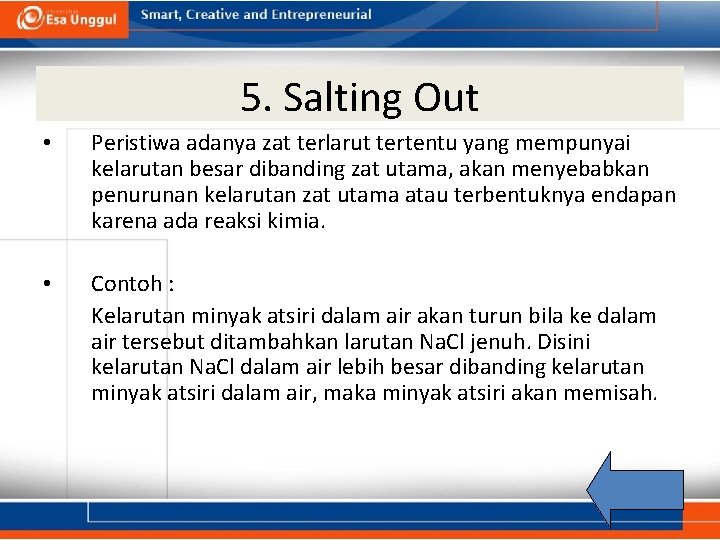 Esa Unggul

Smart, Creative and Entrepreneurial

5. Salting Out

• Peristiwa adanya zat terlarut tertentu yang mempunyai kelarutan besar dibanding zat utama, akan menyebabkan penurunan kelarutan zat utama atau terbentuknya endapan karena ada reaksi kimia.

• Contoh :

Kelarutan minyak atsiri dalam air akan turun bila ke dalam air tersebut ditambahkan larutan NaCl jenuh. Disini kelarutan NaCl dalam air lebih besar dibanding kelarutan minyak atsiri dalam air, maka minyak atsiri akan memisah.